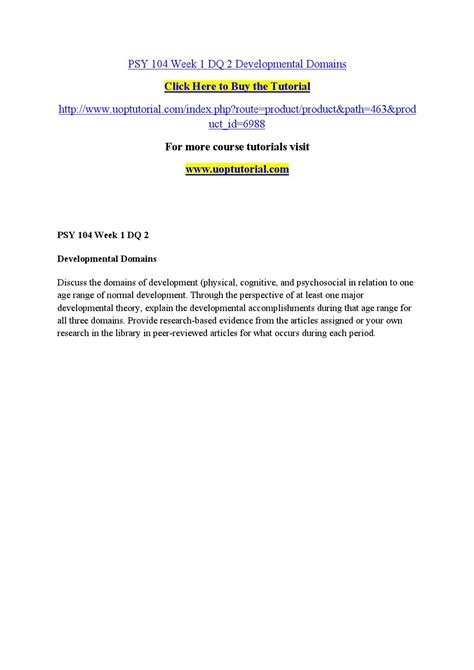 PSY 104 Week 1 DQ 2 Developmental Domains

Click Here to Buy the Tutorial

http://www.uoptutorial.com/index.php?route=product/product&path=463&product_id=6988

For more course tutorials visit

www.uoptutorial.com

PSY 104 Week 1 DQ 2

Developmental Domains

Discuss the domains of development (physical, cognitive, and psychosocial in relation to one age range of normal development. Through the perspective of at least one major developmental theory, explain the developmental accomplishments during that age range for all three domains. Provide research-based evidence from the articles assigned or your own research in the library in peer-reviewed articles for what occurs during each period.